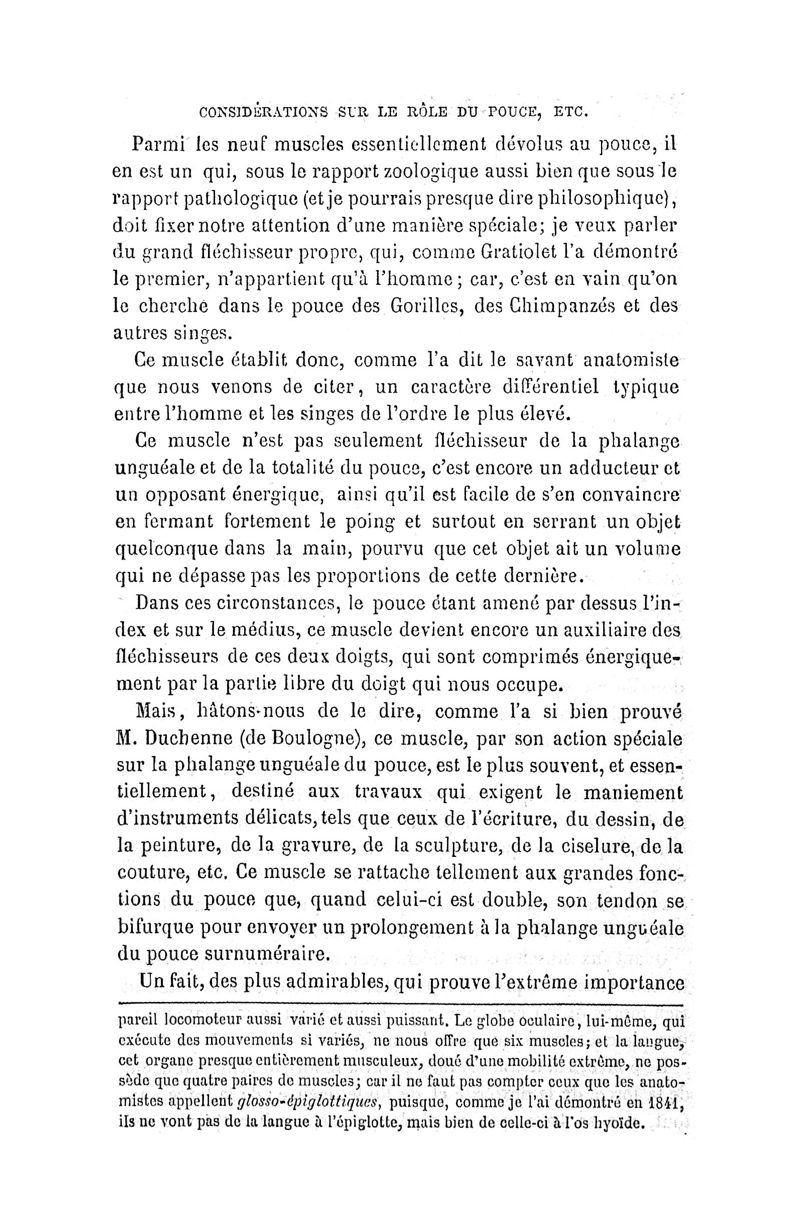 CONSIDÉRATIONS SUR LE RÔLE DU POUCE, ETC.

Parmi les neuf muscles essentiellement dévolus au pouce, il en est un qui, sous le rapport zoologique aussi bien que sous le rapport pathologique (et je pourrais presque dire philosophique), doit fixer notre attention d'une manière spéciale; je veux parler du grand fléchisseur propre, qui, comme Gratiolet l'a démontré le premier, n'appartient qu'à l'homme; car, c'est en vain qu'on le cherche dans le pouce des Gorilles, des Chimpanzés et des autres singes.

Ce muscle établit donc, comme l'a dit le savant anatomiste que nous venons de citer, un caractère différentiel typique entre l'homme et les singes de l'ordre le plus élevé.

Ce muscle n'est pas seulement fléchisseur de la phalange unguéale et de la totalité du pouce, c'est encore un adducteur et un opposant énergique, ainsi qu'il est facile de s'en convaincre en fermant fortement le poing et surtout en serrant un objet quelconque dans la main, pourvu que cet objet ait un volume qui ne dépasse pas les proportions de cette dernière.

Dans ces circonstances, le pouce étant amené par dessus l'index et sur le médius, ce muscle devient encore un auxiliaire des fléchisseurs de ces deux doigts, qui sont comprimés énergiquement par la partie libre du doigt qui nous occupe.

Mais, hâtons-nous de le dire, comme l'a si bien prouvé M. Duchenne (de Boulogne), ce muscle, par son action spéciale sur la phalange unguéale du pouce, est le plus souvent, et essentiellement, destiné aux travaux qui exigent le maniement d'instruments délicats, tels que ceux de l'écriture, du dessin, de la peinture, de la gravure, de la sculpture, de la ciselure, de la couture, etc. Ce muscle se rattache tellement aux grandes fonctions du pouce que, quand celui-ci est double, son tendon se bifurque pour envoyer un prolongement à la phalange unguéale du pouce surnuméraire.

Un fait, des plus admirables, qui prouve l'extrême importance

pareil locomoteur aussi varié et aussi puissant. Le globe oculaire, lui-même, qui exécute des mouvements si variés, ne nous offre que six muscles; et la langue, cet organe presque entièrement musculeux, doué d'une mobilité extrême, ne possède que quatre paires de muscles; car il ne faut pas compter ceux que les anatomistes appellent glosso-épiglottiques, puisque, comme je l'ai démontré en 1841, ils ne vont pas de la langue à l'épiglotte, mais bien de celle-ci à l'os hyoïde.